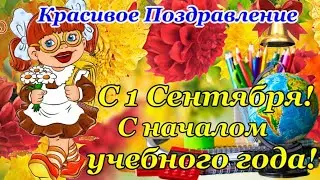 Красивое Поздравление

С 1 Сентября!
С началом
учебного года!